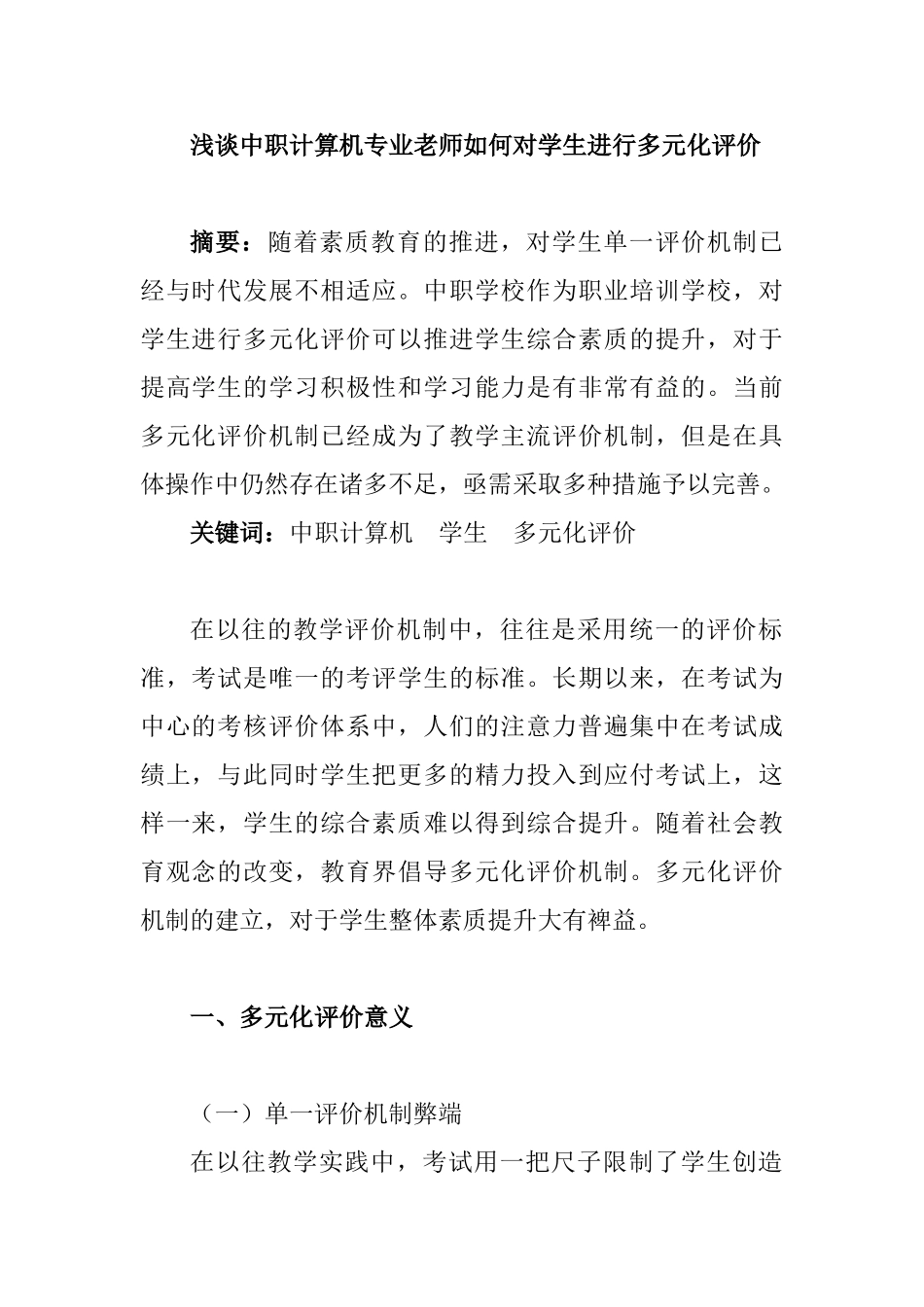 浅谈中职计算机专业老师如何对学生进行多元化评价

摘要：随着素质教育的推进，对学生单一评价机制已经与时代发展不相适应。中职学校作为职业培训学校，对学生进行多元化评价可以推进学生综合素质的提升，对于提高学生的学习积极性和学习能力是有非常有益的。当前多元化评价机制已经成为了教学主流评价机制，但是在具体操作中仍然存在诸多不足，亟需采取多种措施予以完善。

关键词：中职计算机　学生　多元化评价

在以往的教学评价机制中，往往是采用统一的评价标准，考试是唯一的考评学生的标准。长期以来，在考试为中心的考核评价体系中，人们的注意力普遍集中在考试成绩上，与此同时学生把更多的精力投入到应付考试上，这样一来，学生的综合素质难以得到综合提升。随着社会教育观念的改变，教育界倡导多元化评价机制。多元化评价机制的建立，对于学生整体素质提升大有裨益。

一、多元化评价意义

（一）单一评价机制弊端

在以往教学实践中，考试用一把尺子限制了学生创造